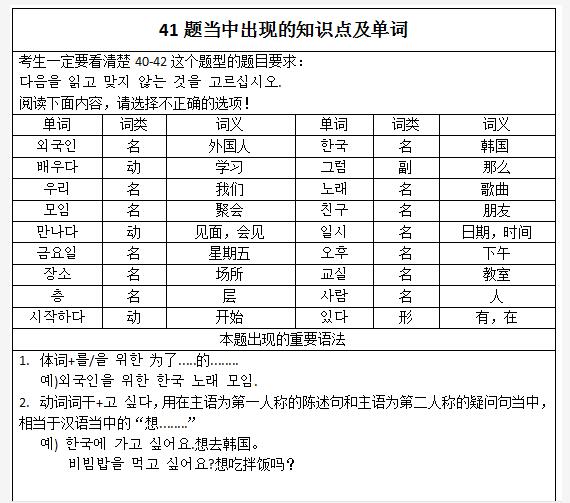 41 题当中出现的知识点及单词

考生一定要看清楚 40-42 这个题型的题目要求：
다음을 읽고 맞지 않는 것을 고르십시오.
阅读下面内容，请选择不正确的选项！

| 单词 | 词类 | 词义 | 单词 | 词类 | 词义 |
|---|---|---|---|---|---|
| 외국인 | 名 | 外国人 | 한국 | 名 | 韩国 |
| 배우다 | 动 | 学习 | 그럼 | 副 | 那么 |
| 우리 | 名 | 我们 | 노래 | 名 | 歌曲 |
| 모임 | 名 | 聚会 | 친구 | 名 | 朋友 |
| 만나다 | 动 | 见面，会见 | 일시 | 名 | 日期，时间 |
| 금요일 | 名 | 星期五 | 오후 | 名 | 下午 |
| 장소 | 名 | 场所 | 교실 | 名 | 教室 |
| 층 | 名 | 层 | 사람 | 名 | 人 |
| 시작하다 | 动 | 开始 | 있다 | 形 | 有，在 |

本题出现的重要语法

1. 体词+를/을 위한 为了.....的........
예)외국인을 위한 한국 노래 모임.

2. 动词词干+고 싶다，用在主语为第一人称的陈述句和主语为第二人称的疑问句当中，相当于汉语当中的“想........”
예) 한국에 가고 싶어요.想去韩国。
비빔밥을 먹고 싶어요?想吃拌饭吗？